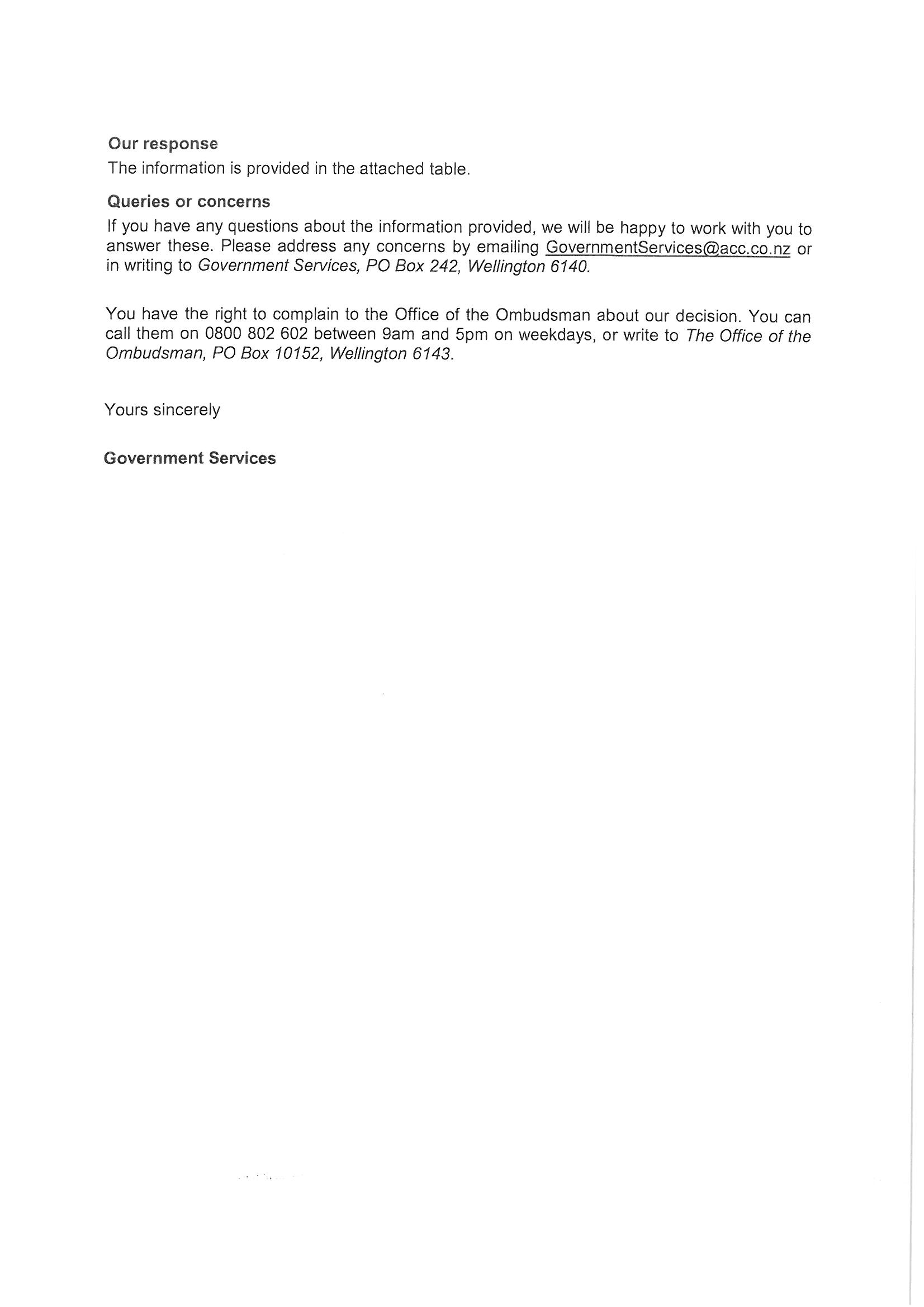 Our response

The information is provided in the attached table.

Queries or concerns

If you have any questions about the information provided, we will be happy to work with you to answer these. Please address any concerns by emailing GovernmentServices@acc.co.nz or in writing to Government Services, PO Box 242, Wellington 6140.

You have the right to complain to the Office of the Ombudsman about our decision. You can call them on 0800 802 602 between 9am and 5pm on weekdays, or write to The Office of the Ombudsman, PO Box 10152, Wellington 6143.

Yours sincerely

Government Services